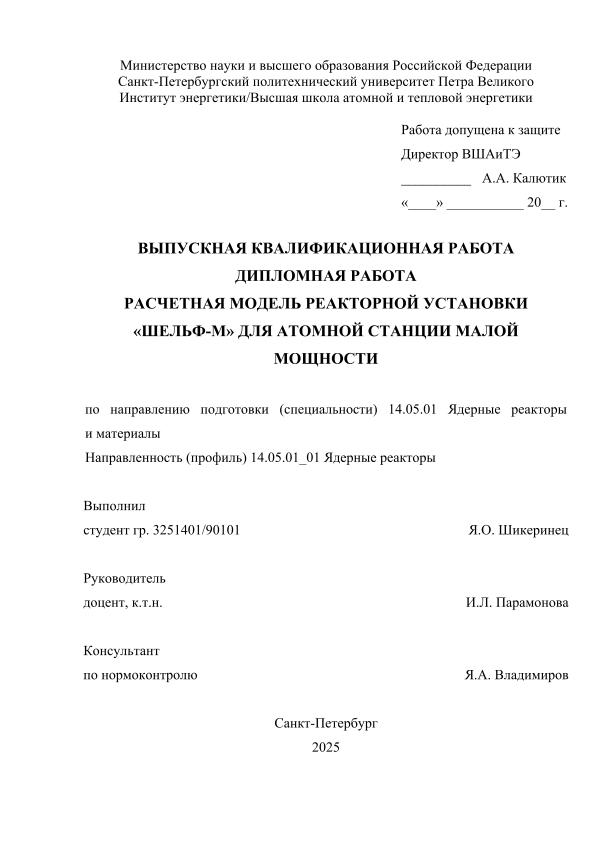 Министерство науки и высшего образования Российской Федерации
Санкт-Петербургский политехнический университет Петра Великого
Институт энергетики/Высшая школа атомной и тепловой энергетики

Работа допущена к защите
Директор ВШАиТЭ
__________ А.А. Калютик
«____» ___________ 20__ г.

ВЫПУСКНАЯ КВАЛИФИКАЦИОННАЯ РАБОТА
ДИПЛОМНАЯ РАБОТА
РАСЧЕТНАЯ МОДЕЛЬ РЕАКТОРНОЙ УСТАНОВКИ «ШЕЛЬФ-М» ДЛЯ АТОМНОЙ СТАНЦИИ МАЛОЙ МОЩНОСТИ

по направлению подготовки (специальности) 14.05.01 Ядерные реакторы и материалы
Направленность (профиль) 14.05.01_01 Ядерные реакторы

Выполнил
студент гр. 3251401/90101 Я.О. Шикеринец

Руководитель
доцент, к.т.н. И.Л. Парамонова

Консультант
по нормоконтролю Я.А. Владимиров

Санкт-Петербург
2025